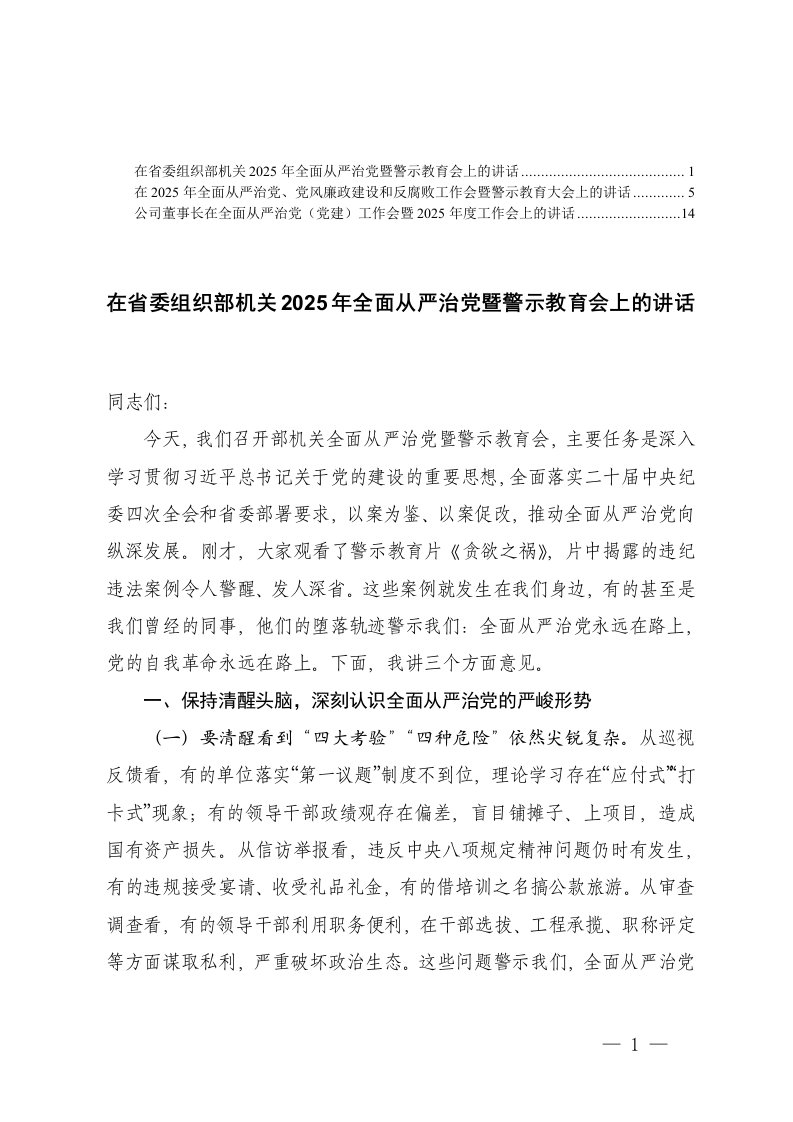 在省委组织部机关 2025 年全面从严治党暨警示教育会上的讲话 .......................................... 1
在 2025 年全面从严治党、党风廉政建设和反腐败工作会暨警示教育大会上的讲话 ............. 5
公司董事长在全面从严治党（党建）工作会暨 2025 年度工作会上的讲话 ...........................14

在省委组织部机关2025年全面从严治党暨警示教育会上的讲话

同志们：

今天，我们召开部机关全面从严治党暨警示教育会，主要任务是深入学习贯彻习近平总书记关于党的建设的重要思想，全面落实二十届中央纪委四次全会和省委部署要求，以案为鉴、以案促改，推动全面从严治党向纵深发展。刚才，大家观看了警示教育片《贪欲之祸》，片中揭露的违纪违法案例令人警醒、发人深省。这些案例就发生在我们身边，有的甚至是我们曾经的同事，他们的堕落轨迹警示我们：全面从严治党永远在路上，党的自我革命永远在路上。下面，我讲三个方面意见。

一、保持清醒头脑，深刻认识全面从严治党的严峻形势

（一）要清醒看到“四大考验”“四种危险”依然尖锐复杂。从巡视反馈看，有的单位落实“第一议题”制度不到位，理论学习存在“应付式”“打卡式”现象；有的领导干部政绩观存在偏差，盲目铺摊子、上项目，造成国有资产损失。从信访举报看，违反中央八项规定精神问题仍时有发生，有的违规接受宴请、收受礼品礼金，有的借培训之名搞公款旅游。从审查调查看，有的领导干部利用职务便利，在干部选拔、工程承揽、职称评定等方面谋取私利，严重破坏政治生态。这些问题警示我们，全面从严治党

— 1 —